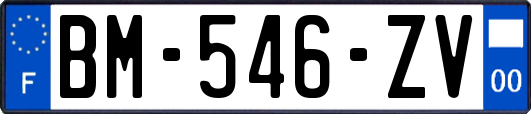 F
BM-546-ZV
00